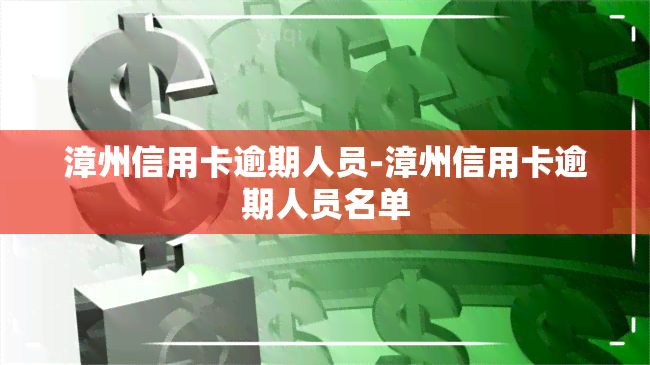 漳州信用卡逾期人员-漳州信用卡逾期人员名单